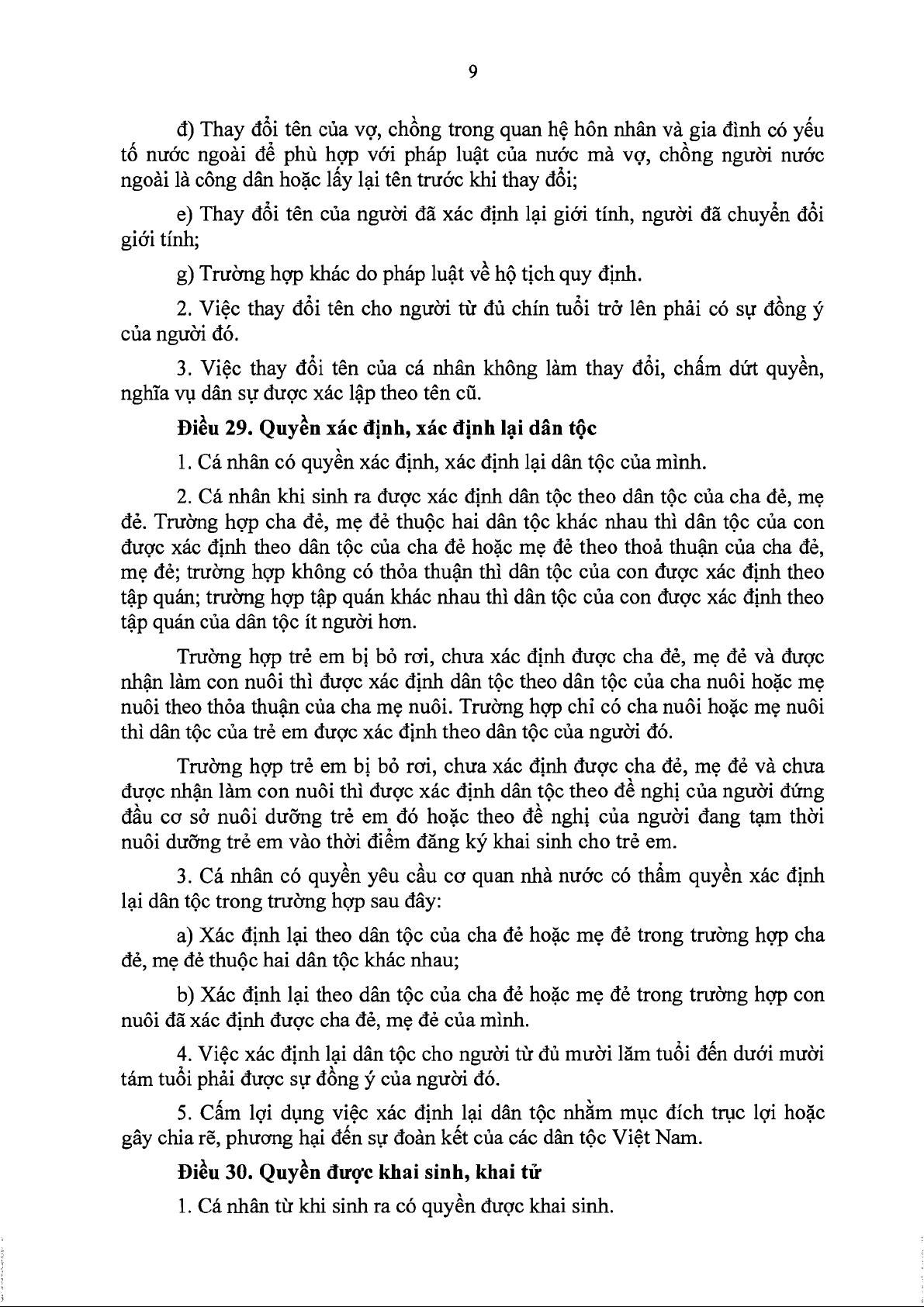 9

đ) Thay đổi tên của vợ, chồng trong quan hệ hôn nhân và gia đình có yếu tố nước ngoài để phù hợp với pháp luật của nước mà vợ, chồng người nước ngoài là công dân hoặc lấy lại tên trước khi thay đổi;

e) Thay đổi tên của người đã xác định lại giới tính, người đã chuyển đổi giới tính;

g) Trường hợp khác do pháp luật về hộ tịch quy định.

2. Việc thay đổi tên cho người từ đủ chín tuổi trở lên phải có sự đồng ý của người đó.

3. Việc thay đổi tên của cá nhân không làm thay đổi, chấm dứt quyền, nghĩa vụ dân sự được xác lập theo tên cũ.

Điều 29. Quyền xác định, xác định lại dân tộc

1. Cá nhân có quyền xác định, xác định lại dân tộc của mình.

2. Cá nhân khi sinh ra được xác định dân tộc theo dân tộc của cha đẻ, mẹ đẻ. Trường hợp cha đẻ, mẹ đẻ thuộc hai dân tộc khác nhau thì dân tộc của con được xác định theo dân tộc của cha đẻ hoặc mẹ đẻ theo thoả thuận của cha đẻ, mẹ đẻ; trường hợp không có thỏa thuận thì dân tộc của con được xác định theo tập quán; trường hợp tập quán khác nhau thì dân tộc của con được xác định theo tập quán của dân tộc ít người hơn.

Trường hợp trẻ em bị bỏ rơi, chưa xác định được cha đẻ, mẹ đẻ và được nhận làm con nuôi thì được xác định dân tộc theo dân tộc của cha nuôi hoặc mẹ nuôi theo thỏa thuận của cha mẹ nuôi. Trường hợp chỉ có cha nuôi hoặc mẹ nuôi thì dân tộc của trẻ em được xác định theo dân tộc của người đó.

Trường hợp trẻ em bị bỏ rơi, chưa xác định được cha đẻ, mẹ đẻ và chưa được nhận làm con nuôi thì được xác định dân tộc theo đề nghị của người đứng đầu cơ sở nuôi dưỡng trẻ em đó hoặc theo đề nghị của người đang tạm thời nuôi dưỡng trẻ em vào thời điểm đăng ký khai sinh cho trẻ em.

3. Cá nhân có quyền yêu cầu cơ quan nhà nước có thẩm quyền xác định lại dân tộc trong trường hợp sau đây:

a) Xác định lại theo dân tộc của cha đẻ hoặc mẹ đẻ trong trường hợp cha đẻ, mẹ đẻ thuộc hai dân tộc khác nhau;

b) Xác định lại theo dân tộc của cha đẻ hoặc mẹ đẻ trong trường hợp con nuôi đã xác định được cha đẻ, mẹ đẻ của mình.

4. Việc xác định lại dân tộc cho người từ đủ mười lăm tuổi đến dưới mười tám tuổi phải được sự đồng ý của người đó.

5. Cấm lợi dụng việc xác định lại dân tộc nhằm mục đích trục lợi hoặc gây chia rẽ, phương hại đến sự đoàn kết của các dân tộc Việt Nam.

Điều 30. Quyền được khai sinh, khai tử

1. Cá nhân từ khi sinh ra có quyền được khai sinh.